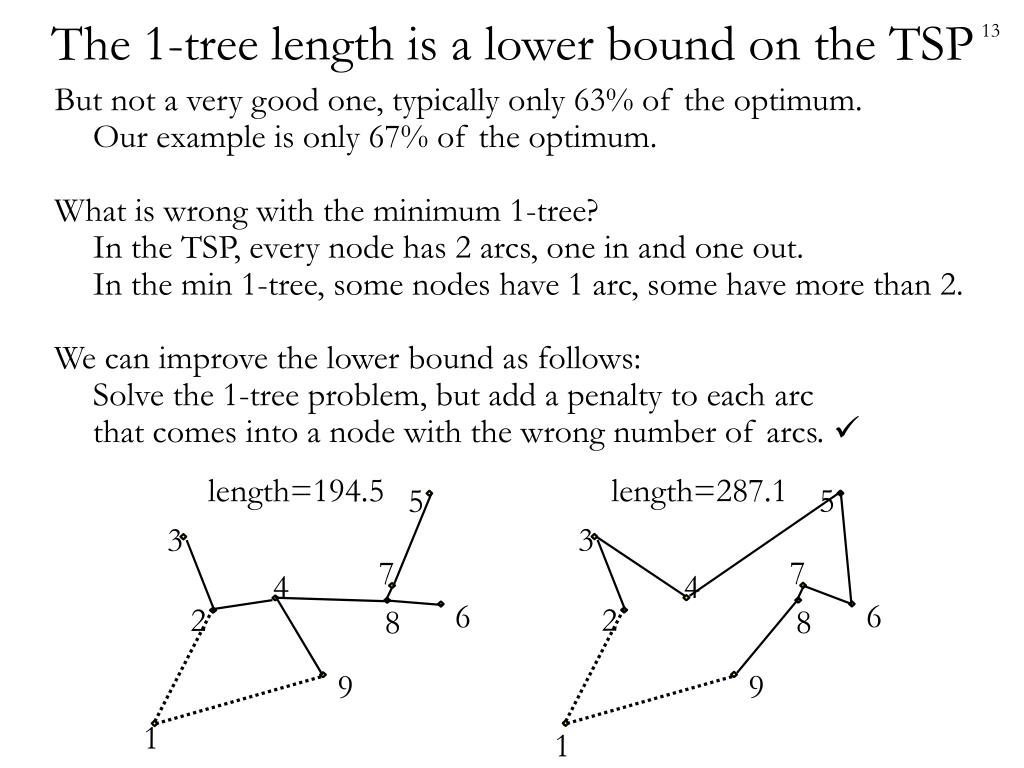 The 1-tree length is a lower bound on the TSP

13

But not a very good one, typically only 63% of the optimum.
Our example is only 67% of the optimum.

What is wrong with the minimum 1-tree?
In the TSP, every node has 2 arcs, one in and one out.
In the min 1-tree, some nodes have 1 arc, some have more than 2.

We can improve the lower bound as follows:
Solve the 1-tree problem, but add a penalty to each arc that comes into a node with the wrong number of arcs. ✓

length=194.5

5
3
7
4
2
8
6
9
1

length=287.1

5
3
7
4
2
8
6
9
1